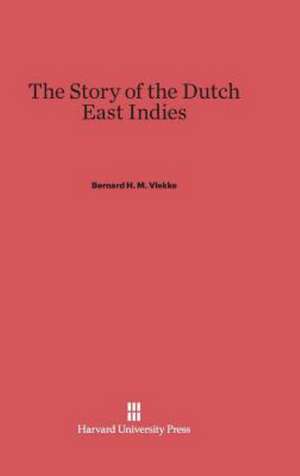 The Story of the Dutch East Indies

Bernard H. M. Vlekke

Harvard University Press